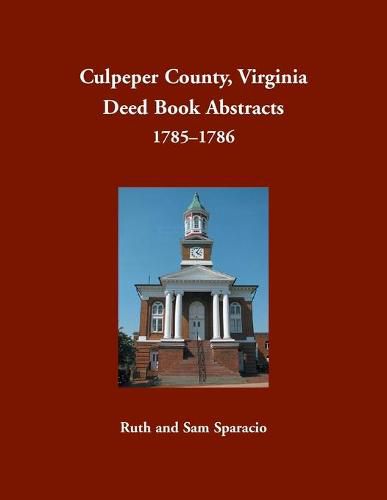 Culpeper County, Virginia
Deed Book Abstracts
1785–1786

Ruth and Sam Sparacio